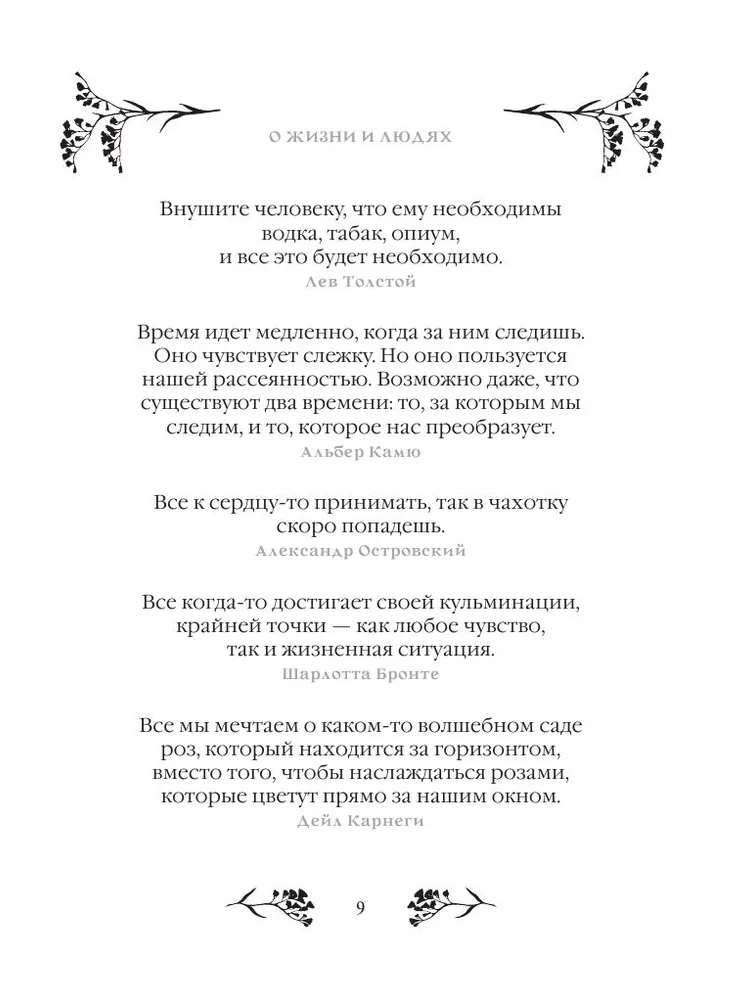 О ЖИЗНИ И ЛЮДЯХ

Внушите человеку, что ему необходимы водка, табак, опиум, и все это будет необходимо.
Лев Толстой

Время идет медленно, когда за ним следишь. Оно чувствует слежку. Но оно пользуется нашей рассеянностью. Возможно даже, что существуют два времени: то, за которым мы следим, и то, которое нас преобразует.
Альбер Камю

Все к сердцу-то принимать, так в чахотку скоро попадешь.
Александр Островский

Все когда-то достигает своей кульминации, крайней точки — как любое чувство, так и жизненная ситуация.
Шарлотта Бронте

Все мы мечтаем о каком-то волшебном саде роз, который находится за горизонтом, вместо того, чтобы наслаждаться розами, которые цветут прямо за нашим окном.
Дейл Карнеги

9